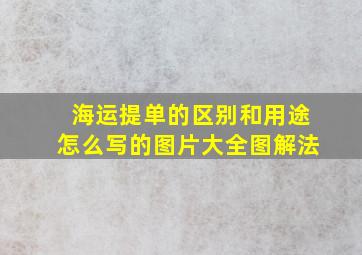 海运提单的区别和用途
怎么写的图片大全图解法